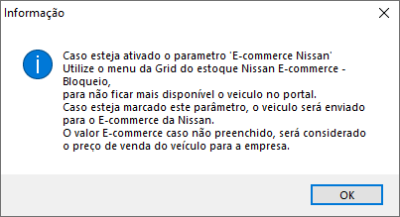 Informação

Caso esteja ativado o parametro 'E-commerce Nissan'
Utilize o menu da Grid do estoque Nissan E-commerce - Bloqueio,
para não ficar mais disponível o veiculo no portal.
Caso esteja marcado este parâmetro, o veiculo será enviado para o E-commerce da Nissan.
O valor E-commerce caso não preenchido, será considerado o preço de venda do veículo para a empresa.

OK